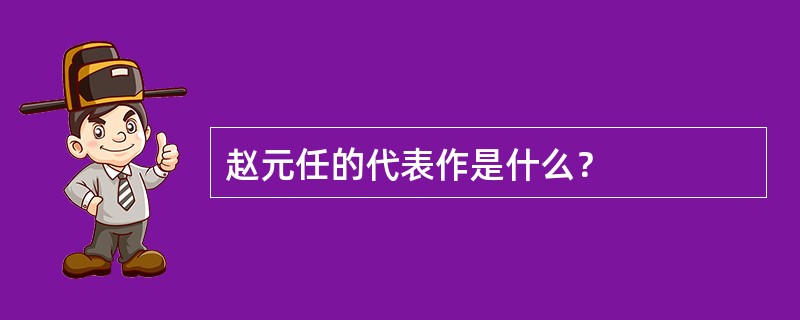 赵元任的代表作是什么？